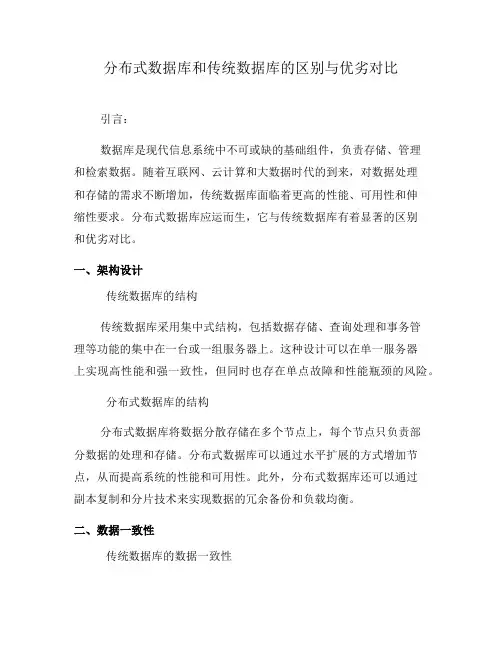 分布式数据库和传统数据库的区别与优劣对比

引言：

数据库是现代信息系统中不可或缺的基础组件，负责存储、管理和检索数据。随着互联网、云计算和大数据时代的到来，对数据处理和存储的需求不断增加，传统数据库面临着更高的性能、可用性和伸缩性要求。分布式数据库应运而生，它与传统数据库有着显著的区别和优劣对比。

一、架构设计

传统数据库的结构

传统数据库采用集中式结构，包括数据存储、查询处理和事务管理等功能的集中在一台或一组服务器上。这种设计可以在单一服务器上实现高性能和强一致性，但同时也存在单点故障和性能瓶颈的风险。

分布式数据库的结构

分布式数据库将数据分散存储在多个节点上，每个节点只负责部分数据的处理和存储。分布式数据库可以通过水平扩展的方式增加节点，从而提高系统的性能和可用性。此外，分布式数据库还可以通过副本复制和分片技术来实现数据的冗余备份和负载均衡。

二、数据一致性

传统数据库的数据一致性